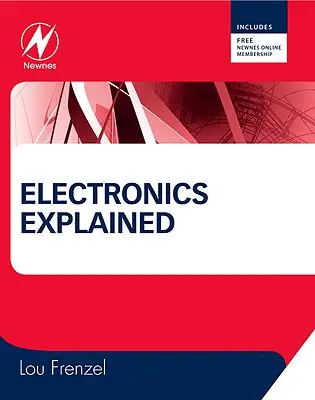 Newnes

INCLUDES

FREE
NEWNES ONLINE
MEMBERSHIP

ELECTRONICS
EXPLAINED

Lou Frenzel